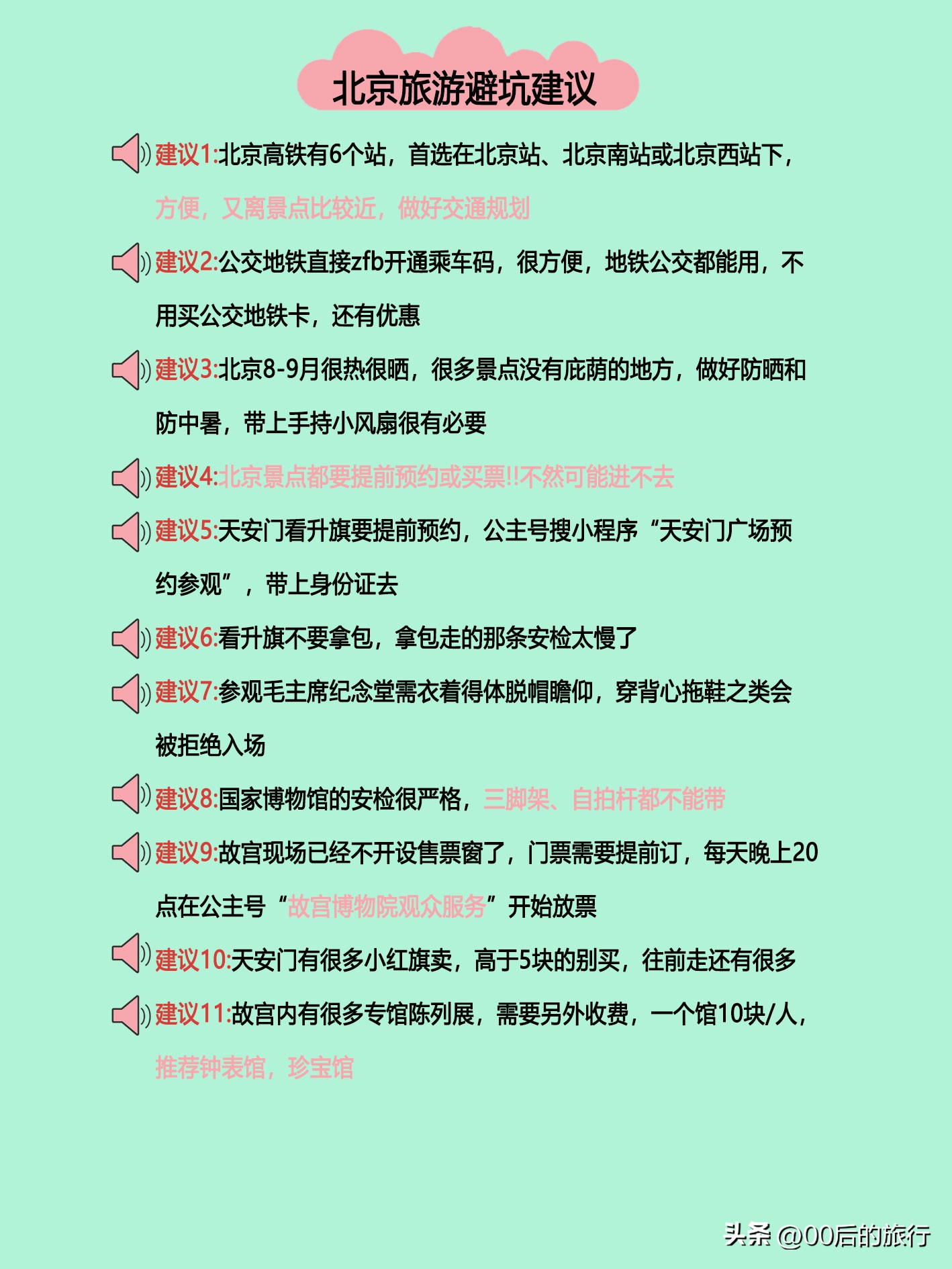 北京旅游避坑建议

建议1:北京高铁有6个站，首选在北京站、北京南站或北京西站下，方便，又离景点比较近，做好交通规划

建议2:公交地铁直接zfb开通乘车码，很方便，地铁公交都能用，不用买公交地铁卡，还有优惠

建议3:北京8-9月很热很晒，很多景点没有庇荫的地方，做好防晒和防中暑，带上手持小风扇很有必要

建议4:北京景点都要提前预约或买票!!不然可能进不去

建议5:天安门看升旗要提前预约，公主号搜小程序“天安门广场预约参观”，带上身份证去

建议6:看升旗不要拿包，拿包走的那条安检太慢了

建议7:参观毛主席纪念堂需衣着得体脱帽瞻仰，穿背心拖鞋之类会被拒绝入场

建议8:国家博物馆的安检很严格，三脚架、自拍杆都不能带

建议9:故宫现场已经不开设售票窗了，门票需要提前订，每天晚上20点在公主号“故宫博物院观众服务”开始放票

建议10:天安门有很多小红旗卖，高于5块的别买，往前走还有很多

建议11:故宫内有很多专馆陈列展，需要另外收费，一个馆10块/人，推荐钟表馆，珍宝馆

头条 @00后的旅行